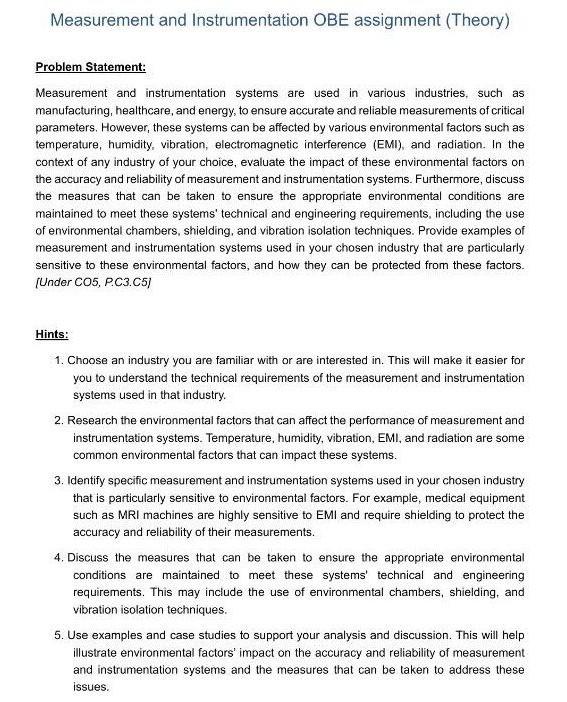 Measurement and Instrumentation OBE assignment (Theory)

Problem Statement:

Measurement and instrumentation systems are used in various industries, such as manufacturing, healthcare, and energy, to ensure accurate and reliable measurements of critical parameters. However, these systems can be affected by various environmental factors such as temperature, humidity, vibration, electromagnetic interference (EMI), and radiation. In the context of any industry of your choice, evaluate the impact of these environmental factors on the accuracy and reliability of measurement and instrumentation systems. Furthermore, discuss the measures that can be taken to ensure the appropriate environmental conditions are maintained to meet these systems' technical and engineering requirements, including the use of environmental chambers, shielding, and vibration isolation techniques. Provide examples of measurement and instrumentation systems used in your chosen industry that are particularly sensitive to these environmental factors, and how they can be protected from these factors. [Under CO5, P.C3.C5]

Hints:

1. Choose an industry you are familiar with or are interested in. This will make it easier for you to understand the technical requirements of the measurement and instrumentation systems used in that industry.

2. Research the environmental factors that can affect the performance of measurement and instrumentation systems. Temperature, humidity, vibration, EMI, and radiation are some common environmental factors that can impact these systems.

3. Identify specific measurement and instrumentation systems used in your chosen industry that is particularly sensitive to environmental factors. For example, medical equipment such as MRI machines are highly sensitive to EMI and require shielding to protect the accuracy and reliability of their measurements.

4. Discuss the measures that can be taken to ensure the appropriate environmental conditions are maintained to meet these systems' technical and engineering requirements. This may include the use of environmental chambers, shielding, and vibration isolation techniques.

5. Use examples and case studies to support your analysis and discussion. This will help illustrate environmental factors' impact on the accuracy and reliability of measurement and instrumentation systems and the measures that can be taken to address these issues.